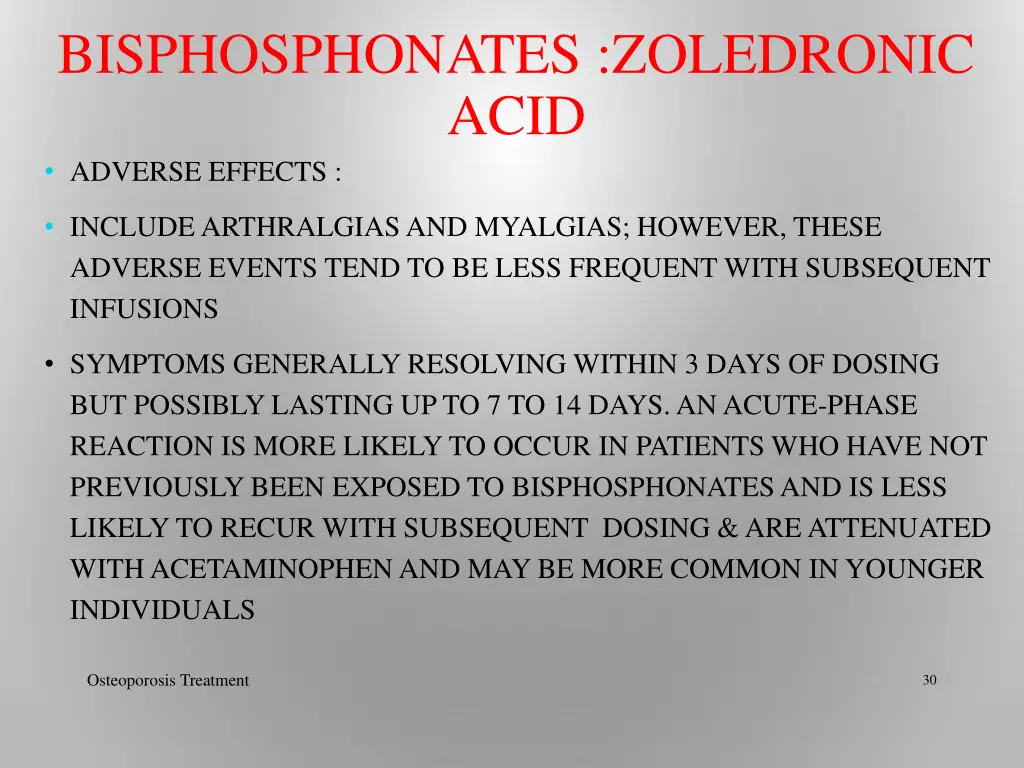 BISPHOSPHONATES :ZOLEDRONIC ACID

• ADVERSE EFFECTS :

• INCLUDE ARTHRALGIAS AND MYALGIAS; HOWEVER, THESE ADVERSE EVENTS TEND TO BE LESS FREQUENT WITH SUBSEQUENT INFUSIONS

• SYMPTOMS GENERALLY RESOLVING WITHIN 3 DAYS OF DOSING BUT POSSIBLY LASTING UP TO 7 TO 14 DAYS. AN ACUTE-PHASE REACTION IS MORE LIKELY TO OCCUR IN PATIENTS WHO HAVE NOT PREVIOUSLY BEEN EXPOSED TO BISPHOSPHONATES AND IS LESS LIKELY TO RECUR WITH SUBSEQUENT DOSING & ARE ATTENUATED WITH ACETAMINOPHEN AND MAY BE MORE COMMON IN YOUNGER INDIVIDUALS

Osteoporosis Treatment

30